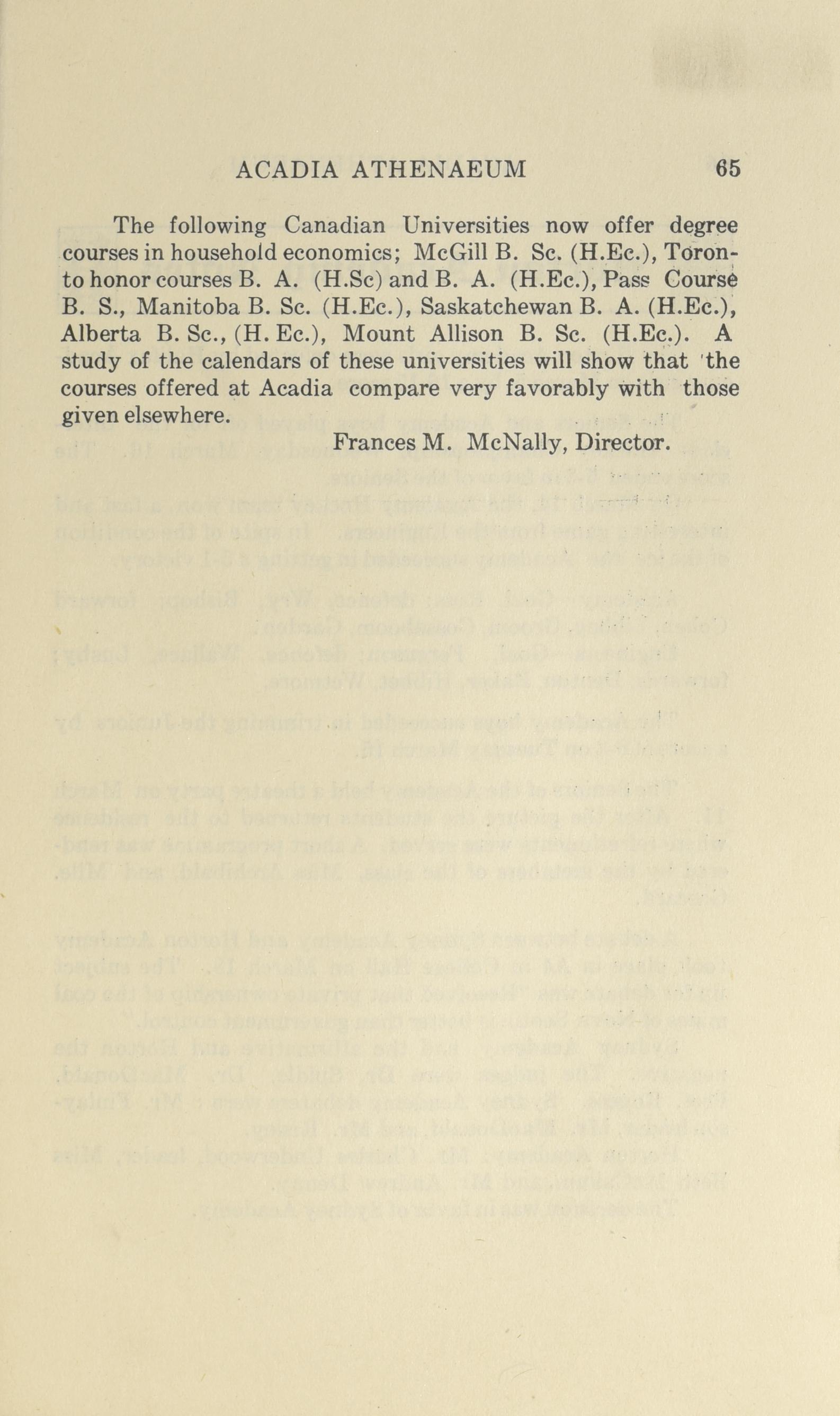 ACADIA ATHENAEUM 65

The following Canadian Universities now offer degree courses in household economics; McGill B. Sc. (H.Ec.), Toronto honor courses B. A. (H.Sc) and B. A. (H.Ec.), Pass Course B. S., Manitoba B. Sc. (H.Ec.), Saskatchewan B. A. (H.Ec.), Alberta B. Sc., (H. Ec.), Mount Allison B. Sc. (H.Ec.). A study of the calendars of these universities will show that 'the courses offered at Acadia compare very favorably with those given elsewhere.

Frances M. McNally, Director.